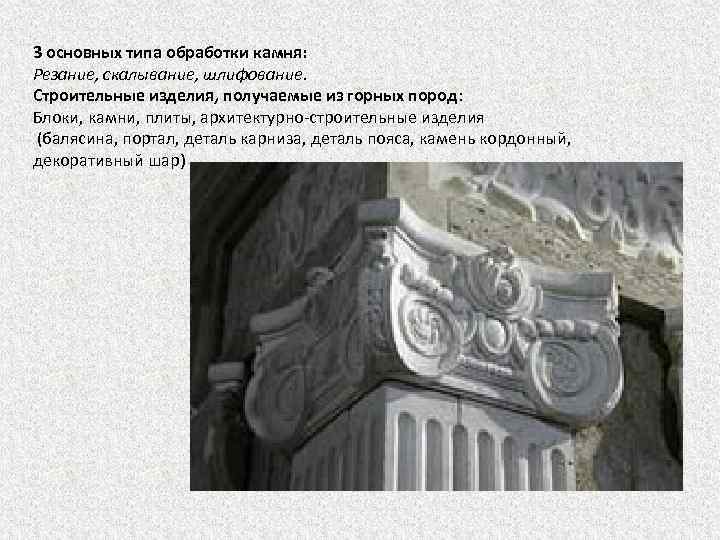 3 основных типа обработки камня:
Резание, скалывание, шлифование.
Строительные изделия, получаемые из горных пород:
Блоки, камни, плиты, архитектурно-строительные изделия
(балясина, портал, деталь карниза, деталь пояса, камень кордонный, декоративный шар)